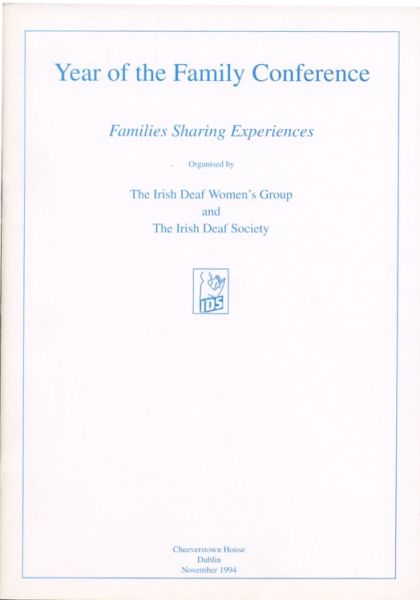 Year of the Family Conference

Families Sharing Experiences

Organised by

The Irish Deaf Women's Group
and
The Irish Deaf Society

IDS

Cheeverstown House
Dublin
November 1994